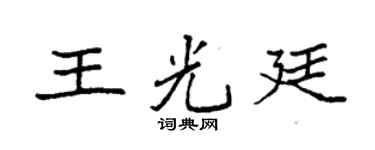 王光廷
词典网